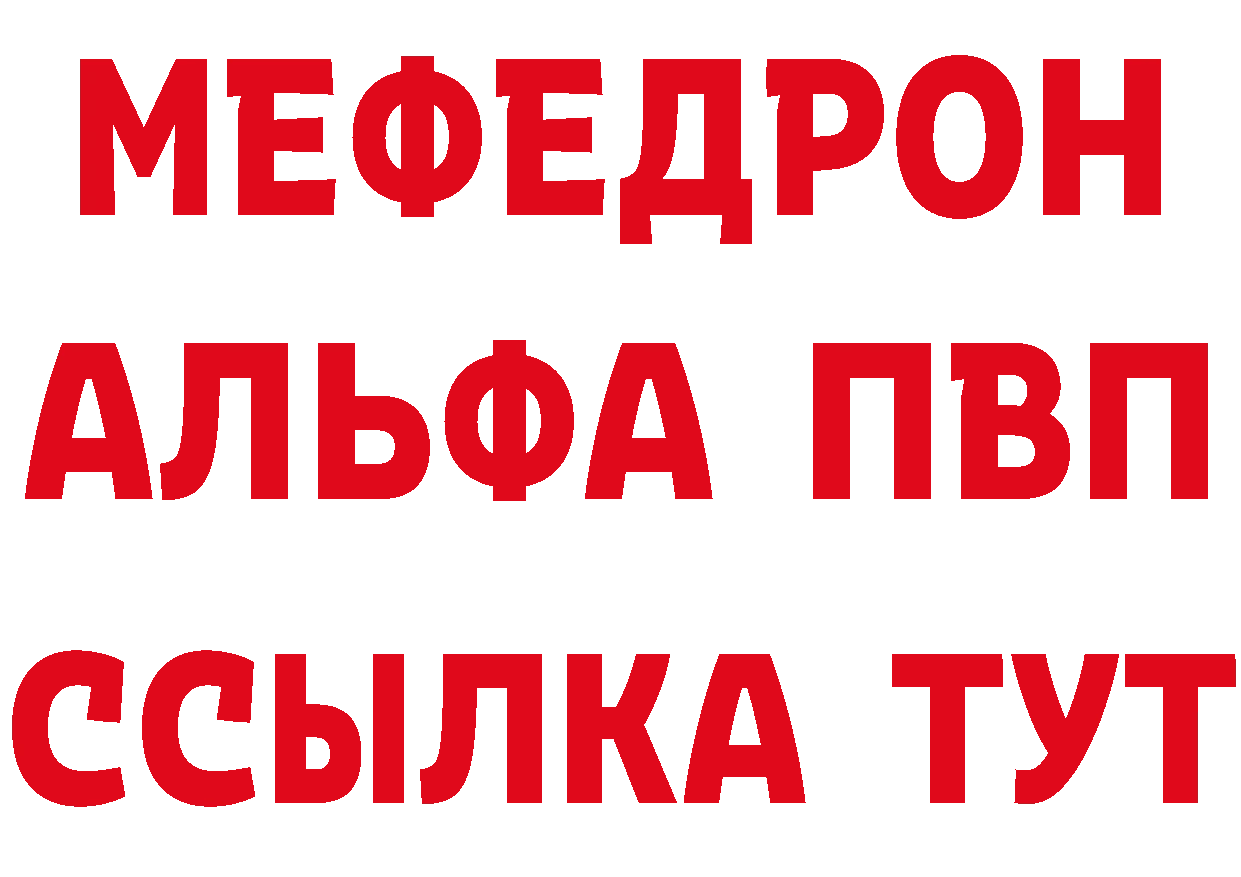 МЕФЕДРОН
АЛЬФА ПВП
ССЫЛКА ТУТ